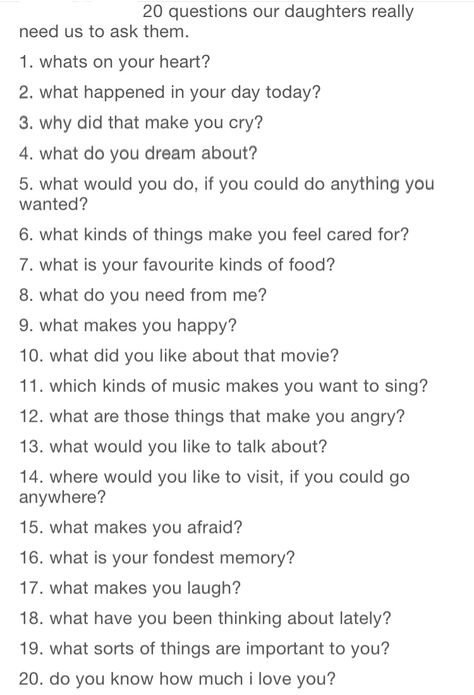 20 questions our daughters really need us to ask them.

1. whats on your heart?

2. what happened in your day today?

3. why did that make you cry?

4. what do you dream about?

5. what would you do, if you could do anything you wanted?

6. what kinds of things make you feel cared for?

7. what is your favourite kinds of food?

8. what do you need from me?

9. what makes you happy?

10. what did you like about that movie?

11. which kinds of music makes you want to sing?

12. what are those things that make you angry?

13. what would you like to talk about?

14. where would you like to visit, if you could go anywhere?

15. what makes you afraid?

16. what is your fondest memory?

17. what makes you laugh?

18. what have you been thinking about lately?

19. what sorts of things are important to you?

20. do you know how much i love you?